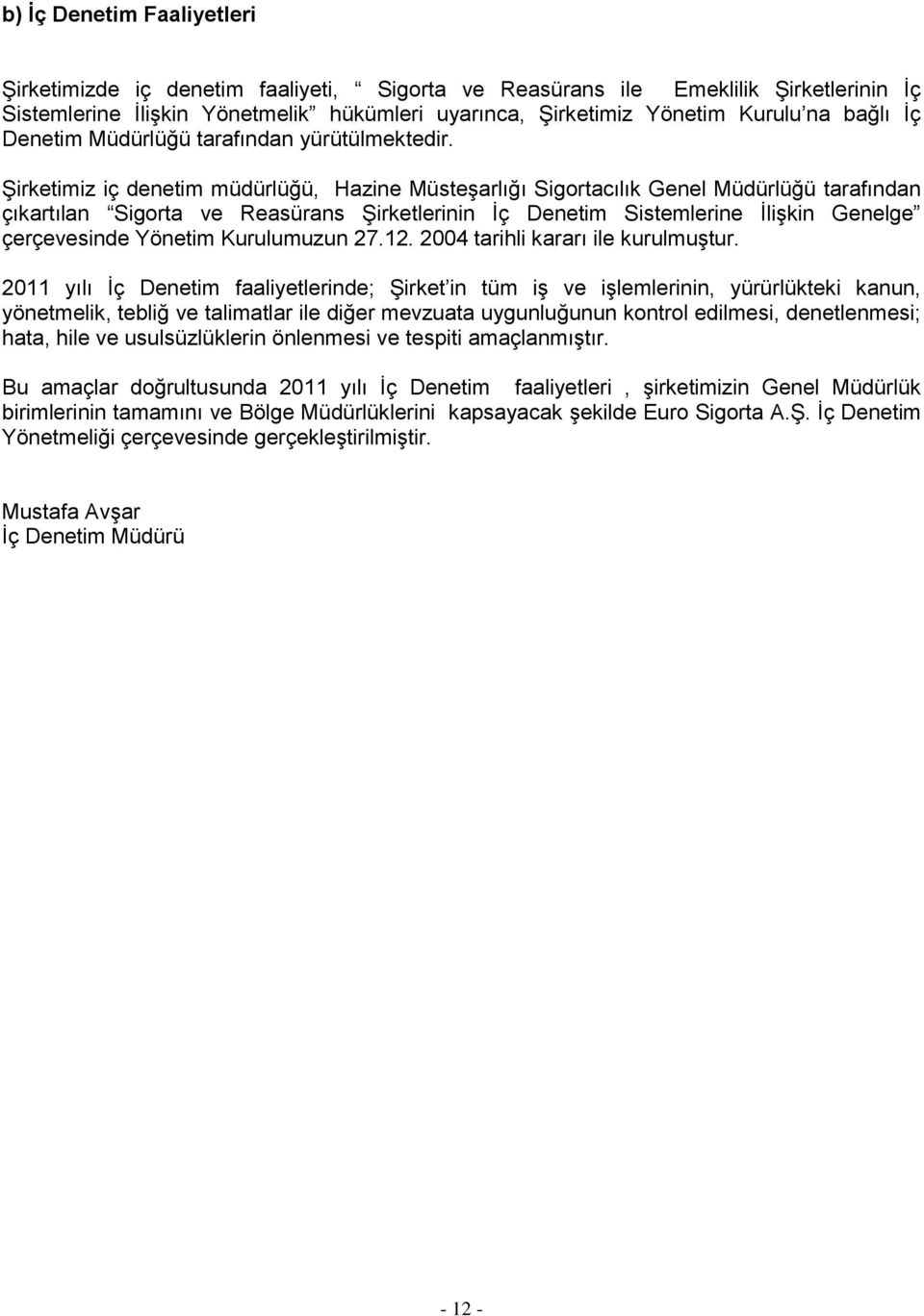 b) İç Denetim Faaliyetleri

Şirketimizde iç denetim faaliyeti, “ Sigorta ve Reasürans ile Emeklilik Şirketlerinin İç Sistemlerine İlişkin Yönetmelik” hükümleri uyarınca, Şirketimiz Yönetim Kurulu’na bağlı İç Denetim Müdürlüğü tarafından yürütülmektedir.

Şirketimiz iç denetim müdürlüğü, Hazine Müsteşarlığı Sigortacılık Genel Müdürlüğü tarafından çıkartılan “Sigorta ve Reasürans Şirketlerinin İç Denetim Sistemlerine İlişkin Genelge” çerçevesinde Yönetim Kurulumuzun 27.12. 2004 tarihli kararı ile kurulmuştur.

2011 yılı İç Denetim faaliyetlerinde; Şirket’in tüm iş ve işlemlerinin, yürürlükteki kanun, yönetmelik, tebliğ ve talimatlar ile diğer mevzuata uygunluğunun kontrol edilmesi, denetlenmesi; hata, hile ve usulsüzlüklerin önlenmesi ve tespiti amaçlanmıştır.

Bu amaçlar doğrultusunda 2011 yılı İç Denetim faaliyetleri , şirketimizin Genel Müdürlük birimlerinin tamamını ve Bölge Müdürlüklerini kapsayacak şekilde Euro Sigorta A.Ş. İç Denetim Yönetmeliği çerçevesinde gerçekleştirilmiştir.

Mustafa Avşar
İç Denetim Müdürü

- 12 -